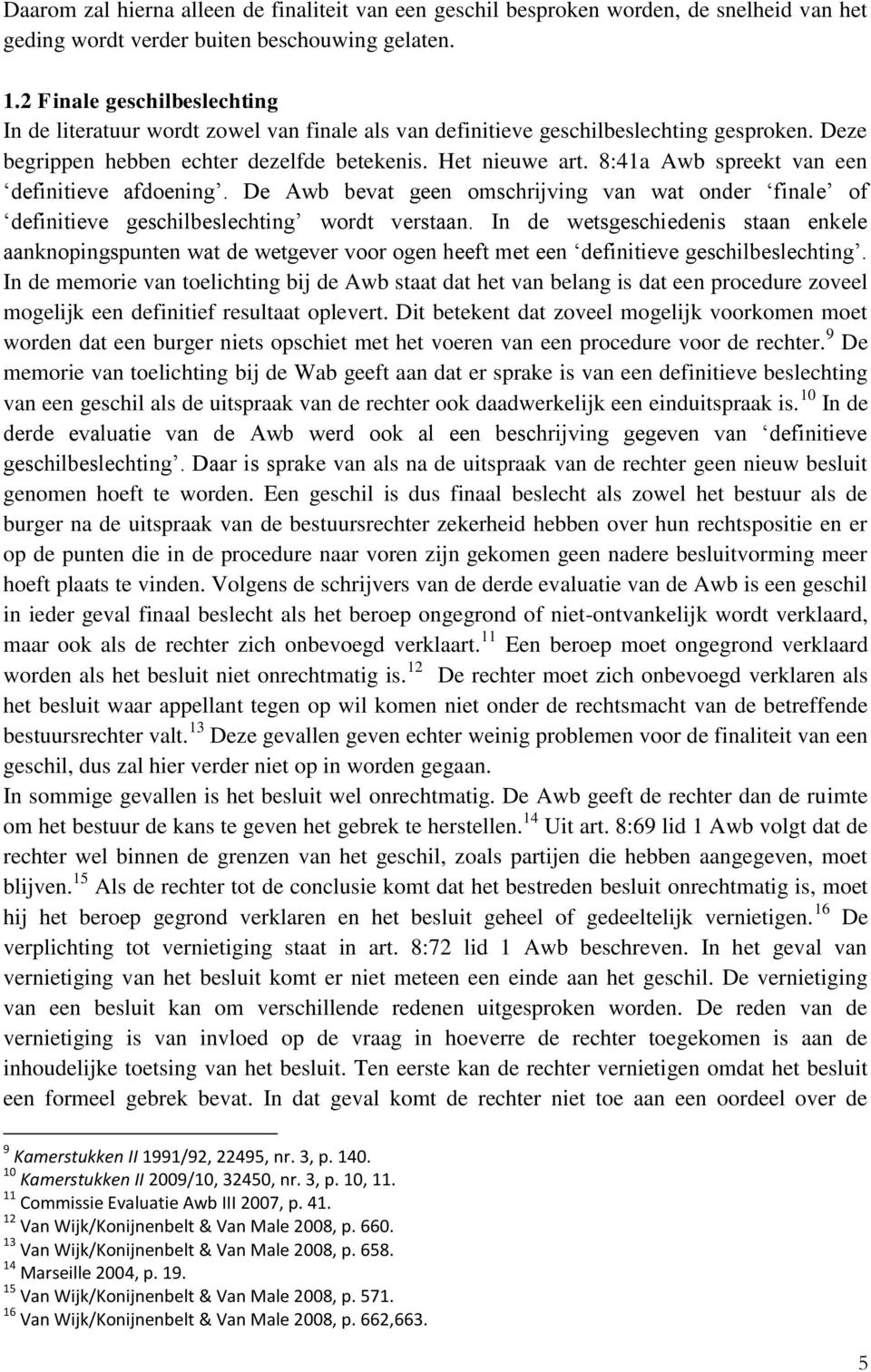 Daarom zal hierna alleen de finaliteit van een geschil besproken worden, de snelheid van het geding wordt verder buiten beschouwing gelaten.

1.2 Finale geschilbeslechting
In de literatuur wordt zowel van finale als van definitieve geschilbeslechting gesproken. Deze begrippen hebben echter dezelfde betekenis. Het nieuwe art. 8:41a Awb spreekt van een ‘definitieve afdoening’. De Awb bevat geen omschrijving van wat onder ‘finale’ of ‘definitieve geschilbeslechting’ wordt verstaan. In de wetsgeschiedenis staan enkele aanknopingspunten wat de wetgever voor ogen heeft met een ‘definitieve geschilbeslechting’. In de memorie van toelichting bij de Awb staat dat het van belang is dat een procedure zoveel mogelijk een definitief resultaat oplevert. Dit betekent dat zoveel mogelijk voorkomen moet worden dat een burger niets opschiet met het voeren van een procedure voor de rechter.$^{9}$ De memorie van toelichting bij de Wab geeft aan dat er sprake is van een definitieve beslechting van een geschil als de uitspraak van de rechter ook daadwerkelijk een einduitspraak is.$^{10}$ In de derde evaluatie van de Awb werd ook al een beschrijving gegeven van ‘definitieve geschilbeslechting’. Daar is sprake van als na de uitspraak van de rechter geen nieuw besluit genomen hoeft te worden. Een geschil is dus finaal beslecht als zowel het bestuur als de burger na de uitspraak van de bestuursrechter zekerheid hebben over hun rechtspositie en er op de punten die in de procedure naar voren zijn gekomen geen nadere besluitvorming meer hoeft plaats te vinden. Volgens de schrijvers van de derde evaluatie van de Awb is een geschil in ieder geval finaal beslecht als het beroep ongegrond of niet-ontvankelijk wordt verklaard, maar ook als de rechter zich onbevoegd verklaart.$^{11}$ Een beroep moet ongegrond verklaard worden als het besluit niet onrechtmatig is.$^{12}$ De rechter moet zich onbevoegd verklaren als het besluit waar appellant tegen op wil komen niet onder de rechtsmacht van de betreffende bestuursrechter valt.$^{13}$ Deze gevallen geven echter weinig problemen voor de finaliteit van een geschil, dus zal hier verder niet op in worden gegaan.
In sommige gevallen is het besluit wel onrechtmatig. De Awb geeft de rechter dan de ruimte om het bestuur de kans te geven het gebrek te herstellen.$^{14}$ Uit art. 8:69 lid 1 Awb volgt dat de rechter wel binnen de grenzen van het geschil, zoals partijen die hebben aangegeven, moet blijven.$^{15}$ Als de rechter tot de conclusie komt dat het bestreden besluit onrechtmatig is, moet hij het beroep gegrond verklaren en het besluit geheel of gedeeltelijk vernietigen.$^{16}$ De verplichting tot vernietiging staat in art. 8:72 lid 1 Awb beschreven. In het geval van vernietiging van het besluit komt er niet meteen een einde aan het geschil. De vernietiging van een besluit kan om verschillende redenen uitgesproken worden. De reden van de vernietiging is van invloed op de vraag in hoeverre de rechter toegekomen is aan de inhoudelijke toetsing van het besluit. Ten eerste kan de rechter vernietigen omdat het besluit een formeel gebrek bevat. In dat geval komt de rechter niet toe aan een oordeel over de

$^{9}$ Kamerstukken II 1991/92, 22495, nr. 3, p. 140.
$^{10}$ Kamerstukken II 2009/10, 32450, nr. 3, p. 10, 11.
$^{11}$ Commissie Evaluatie Awb III 2007, p. 41.
$^{12}$ Van Wijk/Konijnenbelt & Van Male 2008, p. 660.
$^{13}$ Van Wijk/Konijnenbelt & Van Male 2008, p. 658.
$^{14}$ Marseille 2004, p. 19.
$^{15}$ Van Wijk/Konijnenbelt & Van Male 2008, p. 571.
$^{16}$ Van Wijk/Konijnenbelt & Van Male 2008, p. 662,663.

5